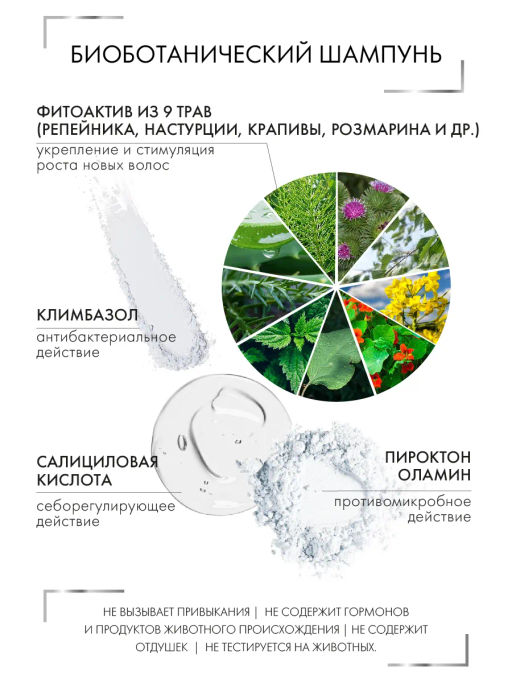 БИОБОТАНИЧЕСКИЙ ШАМПУНЬ

ФИТОАКТИВ ИЗ 9 ТРАВ (РЕПЕЙНИКА, НАСТУРЦИИ, КРАПИВЫ, РОЗМАРИНА И ДР.)

укрепление и стимуляция роста новых волос

КЛИМБАЗОЛ

антибактериальное действие

САЛИЦИЛОВАЯ КИСЛОТА

себорегулирующее действие

ПИРОКТОН ОЛАМИН

противомикробное действие

НЕ ВЫЗЫВАЕТ ПРИВЫКАНИЯ | НЕ СОДЕРЖИТ ГОРМОНОВ И ПРОДУКТОВ ЖИВОТНОГО ПРОИСХОЖДЕНИЯ | НЕ СОДЕРЖИТ ОТДУШЕК | НЕ ТЕСТИРУЕТСЯ НА ЖИВОТНЫХ.